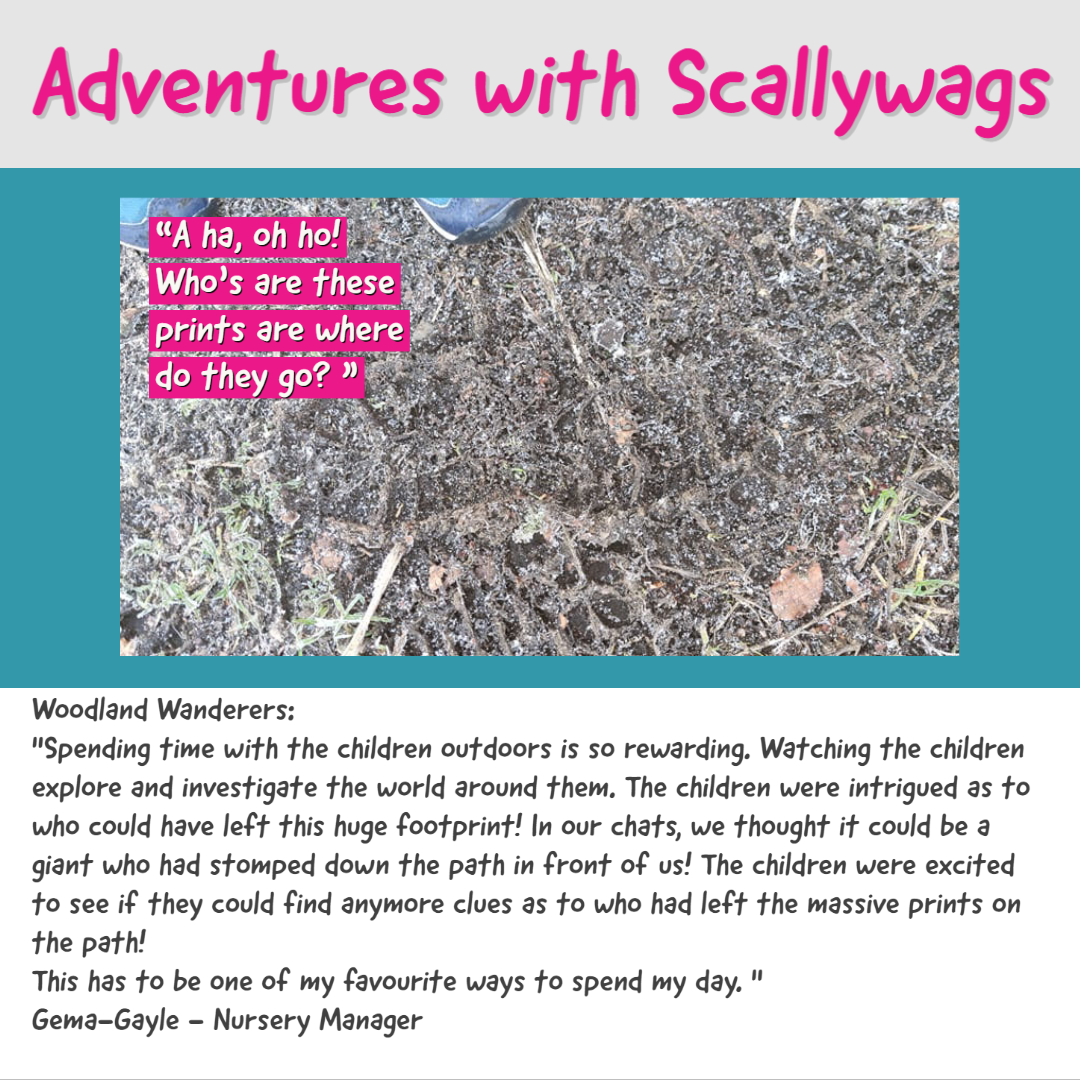 Adventures with Scallywags

"A ha, oh ho! Who's are these prints are where do they go? "

Woodland Wanderers:

"Spending time with the children outdoors is so rewarding. Watching the children explore and investigate the world around them. The children were intrigued as to who could have left this huge footprint! In our chats, we thought it could be a giant who had stomped down the path in front of us! The children were excited to see if they could find anymore clues as to who had left the massive prints on the path!

This has to be one of my favourite ways to spend my day. "

Gema-Gayle - Nursery Manager